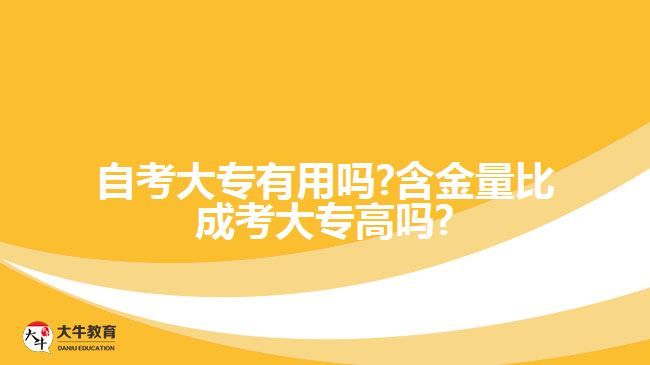 自考大专有用吗?含金量比成考大专高吗?

大牛
大牛教育
DANIU EDUCATION